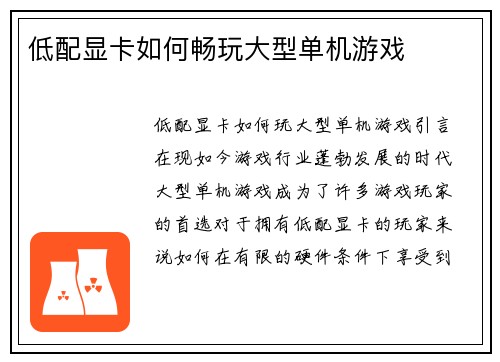 低配显卡如何畅玩大型单机游戏

低配显卡如何玩大型单机游戏引言在现如今游戏行业蓬勃发展的时代大型单机游戏成为了许多游戏玩家的首选对于拥有低配显卡的玩家来说如何在有限的硬件条件下享受到